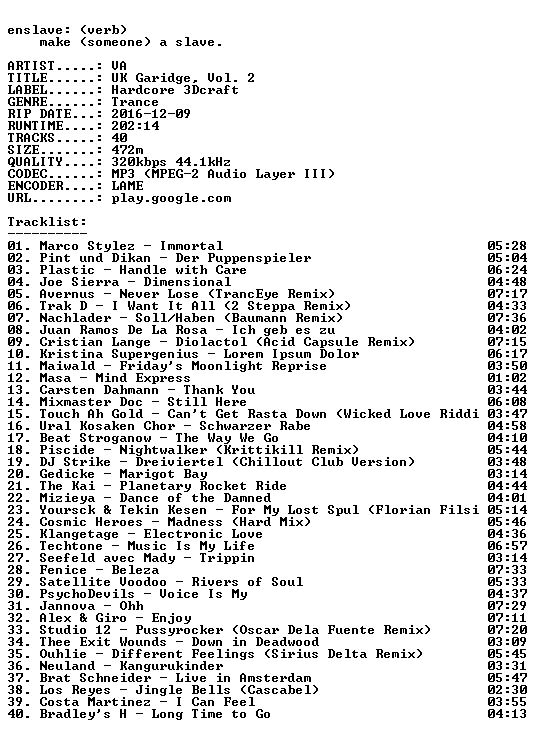 enslave: (verb)
make (someone) a slave.

ARTIST.....: VA
TITLE......: UK Garidge, Vol. 2
LABEL......: Hardcore 3Dcraft
GENRE......: Trance
RIP DATE...: 2016-12-09
RUNTIME....: 202:14
TRACKS.....: 40
SIZE.......: 472m
QUALITY....: 320kbps 44.1kHz
CODEC......: MP3 (MPEG-2 Audio Layer III)
ENCODER....: LAME
URL........: play.google.com

Tracklist:
----------
01. Marco Stylez - Immortal 05:28
02. Pint und Dikan - Der Puppenspieler 05:04
03. Plastic - Handle with Care 06:24
04. Joe Sierra - Dimensional 04:48
05. Avernus - Never Lose (TrancEye Remix) 07:17
06. Trak D - I Want It All (2 Steppa Remix) 04:33
07. Nachlader - Soll/Haben (Baumann Remix) 07:36
08. Juan Ramos De La Rosa - Ich geb es zu 04:02
09. Cristian Lange - Diolactol (Acid Capsule Remix) 07:15
10. Kristina Supergenius - Lorem Ipsum Dolor 06:17
11. Maiwald - Friday's Moonlight Reprise 03:50
12. Masa - Mind Express 01:02
13. Carsten Dahmann - Thank You 03:44
14. Mixmaster Doc - Still Here 06:08
15. Touch Ah Gold - Can't Get Rasta Down (Wicked Love Riddi 03:47
16. Ural Kosaken Chor - Schwarzer Rabe 04:58
17. Beat Stroganow - The Way We Go 04:10
18. Piscide - Nightwalker (Krittikill Remix) 05:44
19. DJ Strike - Dreiviertel (Chillout Club Version) 03:48
20. Gedicke - Marigot Bay 03:14
21. The Kai - Planetary Rocket Ride 04:44
22. Mizieya - Dance of the Damned 04:01
23. Yoursck & Tekin Kesen - For My Lost Spul (Florian Filsi 05:14
24. Cosmic Heroes - Madness (Hard Mix) 05:46
25. Klangetage - Electronic Love 04:36
26. Techtone - Music Is My Life 06:57
27. Seefeld avec Mady - Trippin 03:14
28. Fenice - Beleza 07:33
29. Satellite Voodoo - Rivers of Soul 05:33
30. PsychoDevils - Voice Is My 04:37
31. Jannova - Ohh 07:29
32. Alex & Giro - Enjoy 07:11
33. Studio 12 - Pussyrocker (Oscar Dela Fuente Remix) 07:20
34. Thee Exit Wounds - Down in Deadwood 03:09
35. Ouhlie - Different Feelings (Sirius Delta Remix) 05:45
36. Neuland - Kangurukinder 03:31
37. Brat Schneider - Live in Amsterdam 05:47
38. Los Reyes - Jingle Bells (Cascabel) 02:30
39. Costa Martinez - I Can Feel 03:55
40. Bradley's H - Long Time to Go 04:13